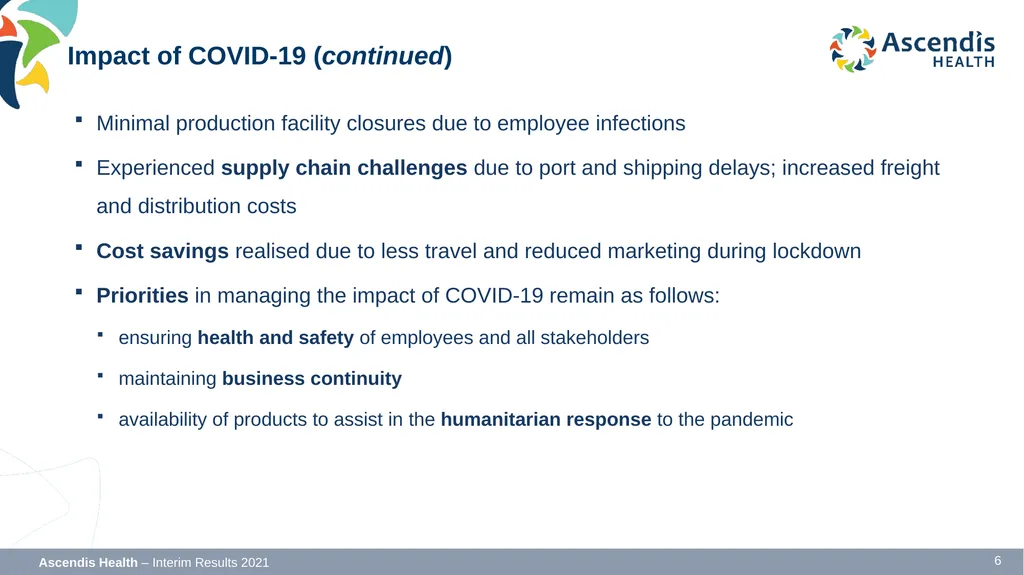 Impact of COVID-19 (continued)

Ascendis HEALTH

▪ Minimal production facility closures due to employee infections

▪ Experienced supply chain challenges due to port and shipping delays; increased freight and distribution costs

▪ Cost savings realised due to less travel and reduced marketing during lockdown

▪ Priorities in managing the impact of COVID-19 remain as follows:

▪ ensuring health and safety of employees and all stakeholders

▪ maintaining business continuity

▪ availability of products to assist in the humanitarian response to the pandemic

Ascendis Health – Interim Results 2021

6